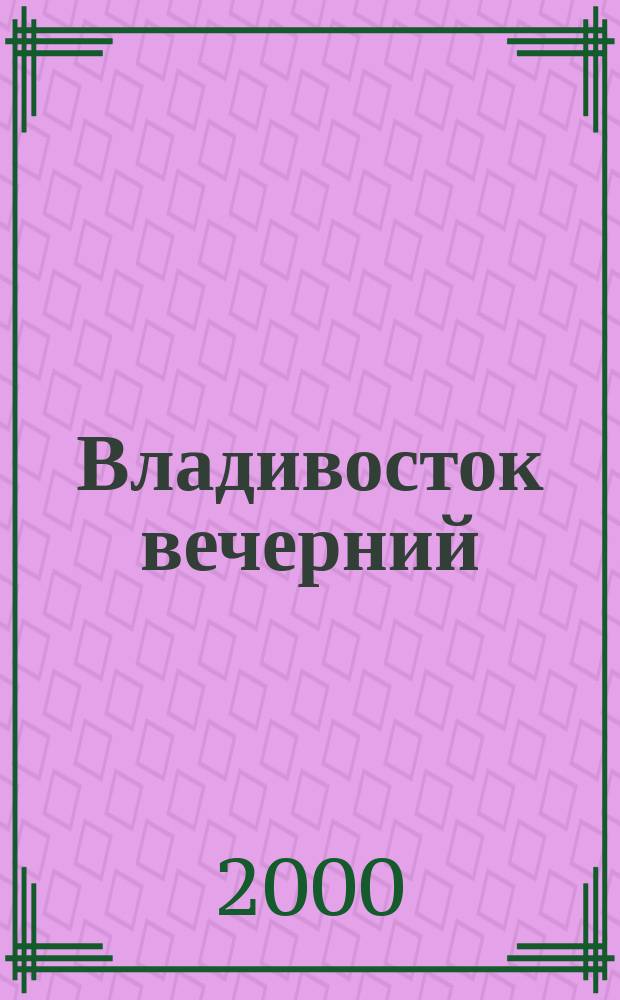 Владивосток вечерний

2000